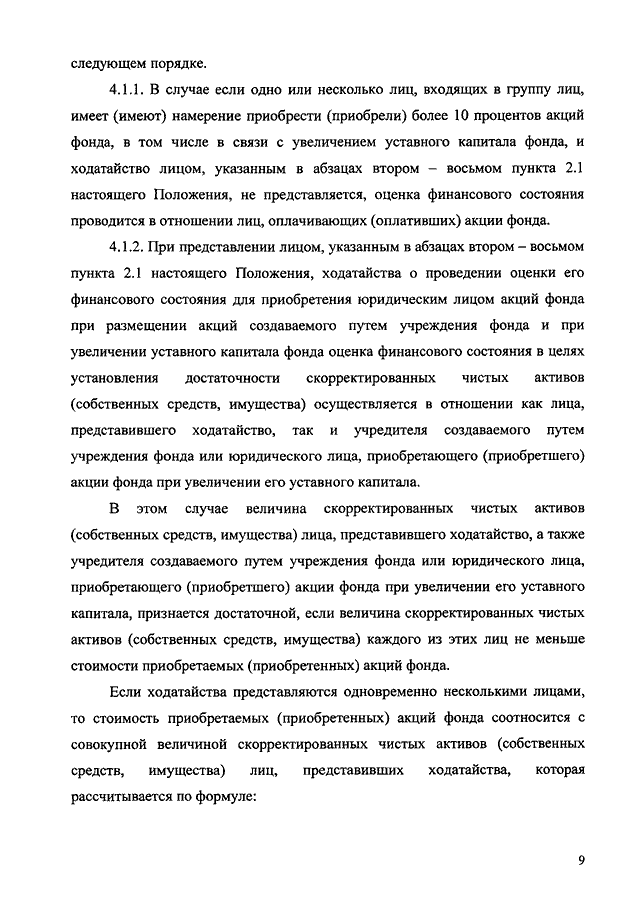 следующем порядке.

4.1.1. В случае если одно или несколько лиц, входящих в группу лиц, имеет (имеют) намерение приобрести (приобрели) более 10 процентов акций фонда, в том числе в связи с увеличением уставного капитала фонда, и ходатайство лицом, указанным в абзацах втором – восьмом пункта 2.1 настоящего Положения, не представляется, оценка финансового состояния проводится в отношении лиц, оплачивающих (оплативших) акции фонда.

4.1.2. При представлении лицом, указанным в абзацах втором – восьмом пункта 2.1 настоящего Положения, ходатайства о проведении оценки его финансового состояния для приобретения юридическим лицом акций фонда при размещении акций создаваемого путем учреждения фонда и при увеличении уставного капитала фонда оценка финансового состояния в целях установления достаточности скорректированных чистых активов (собственных средств, имущества) осуществляется в отношении как лица, представившего ходатайство, так и учредителя создаваемого путем учреждения фонда или юридического лица, приобретающего (приобретшего) акции фонда при увеличении его уставного капитала.

В этом случае величина скорректированных чистых активов (собственных средств, имущества) лица, представившего ходатайство, а также учредителя создаваемого путем учреждения фонда или юридического лица, приобретающего (приобретшего) акции фонда при увеличении его уставного капитала, признается достаточной, если величина скорректированных чистых активов (собственных средств, имущества) каждого из этих лиц не меньше стоимости приобретаемых (приобретенных) акций фонда.

Если ходатайства представляются одновременно несколькими лицами, то стоимость приобретаемых (приобретенных) акций фонда соотносится с совокупной величиной скорректированных чистых активов (собственных средств, имущества) лиц, представивших ходатайства, которая рассчитывается по формуле:

9